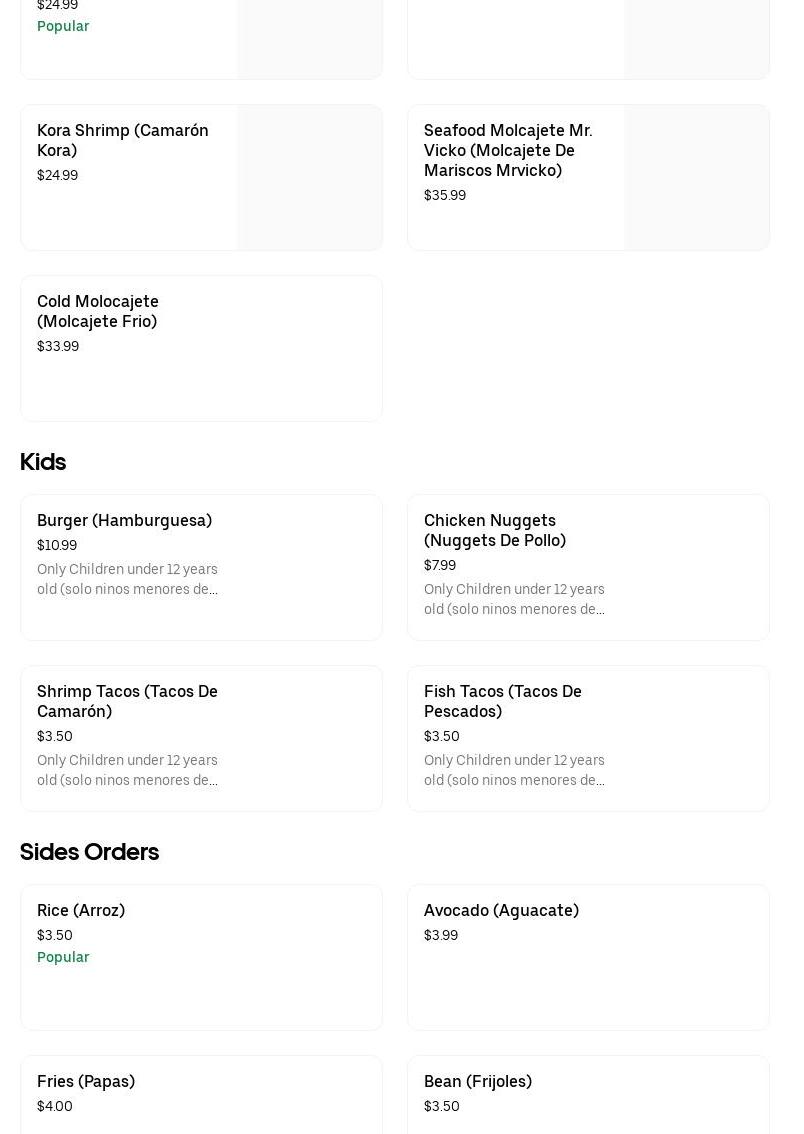 $24.99
Popular

Kora Shrimp (Camarón Kora)
$24.99

Seafood Molcajete Mr. Vicko (Molcajete De Mariscos Mrvicko)
$35.99

Cold Molocajete (Molcajete Frio)
$33.99

Kids

Burger (Hamburguesa)
$10.99
Only Children under 12 years old (solo ninos menores de...

Chicken Nuggets (Nuggets De Pollo)
$7.99
Only Children under 12 years old (solo ninos menores de...

Shrimp Tacos (Tacos De Camarón)
$3.50
Only Children under 12 years old (solo ninos menores de...

Fish Tacos (Tacos De Pescados)
$3.50
Only Children under 12 years old (solo ninos menores de...

Sides Orders

Rice (Arroz)
$3.50
Popular

Avocado (Aguacate)
$3.99

Fries (Papas)
$4.00

Bean (Frijoles)
$3.50